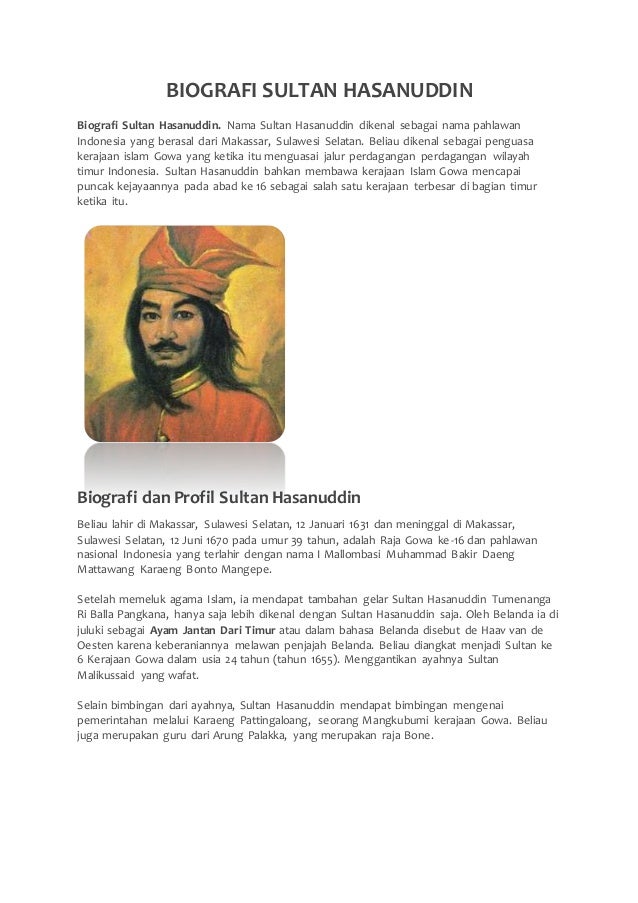 BIOGRAFI SULTAN HASANUDDIN

Biografi Sultan Hasanuddin. Nama Sultan Hasanuddin dikenal sebagai nama pahlawan Indonesia yang berasal dari Makassar, Sulawesi Selatan. Beliau dikenal sebagai penguasa kerajaan islam Gowa yang ketika itu menguasai jalur perdagangan perdagangan wilayah timur Indonesia. Sultan Hasanuddin bahkan membawa kerajaan Islam Gowa mencapai puncak kejayaannya pada abad ke 16 sebagai salah satu kerajaan terbesar di bagian timur ketika itu.

Biografi dan Profil Sultan Hasanuddin

Beliau lahir di Makassar, Sulawesi Selatan, 12 Januari 1631 dan meninggal di Makassar, Sulawesi Selatan, 12 Juni 1670 pada umur 39 tahun, adalah Raja Gowa ke-16 dan pahlawan nasional Indonesia yang terlahir dengan nama I Mallombasi Muhammad Bakir Daeng Mattawang Karaeng Bonto Mangepe.

Setelah memeluk agama Islam, ia mendapat tambahan gelar Sultan Hasanuddin Tumenanga Ri Balla Pangkana, hanya saja lebih dikenal dengan Sultan Hasanuddin saja. Oleh Belanda ia di juluki sebagai Ayam Jantan Dari Timur atau dalam bahasa Belanda disebut de Haav van de Oesten karena keberaniannya melawan penjajah Belanda. Beliau diangkat menjadi Sultan ke 6 Kerajaan Gowa dalam usia 24 tahun (tahun 1655). Menggantikan ayahnya Sultan Malikussaid yang wafat.

Selain bimbingan dari ayahnya, Sultan Hasanuddin mendapat bimbingan mengenai pemerintahan melalui Karaeng Pattingaloang, seorang Mangkubumi kerajaan Gowa. Beliau juga merupakan guru dari Arung Palakka, yang merupakan raja Bone.